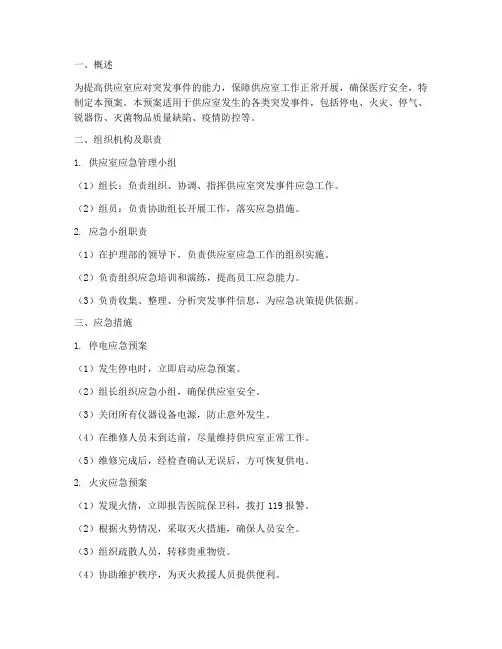 一、概述

为提高供应室应对突发事件的能力，保障供应室工作正常开展，确保医疗安全，特制定本预案。本预案适用于供应室发生的各类突发事件，包括停电、火灾、停气、锐器伤、灭菌物品质量缺陷、疫情防控等。

二、组织机构及职责

1. 供应室应急管理小组

（1）组长：负责组织、协调、指挥供应室突发事件应急工作。

（2）组员：负责协助组长开展工作，落实应急措施。

2. 应急小组职责

（1）在护理部的领导下，负责供应室应急工作的组织实施。

（2）负责组织应急培训和演练，提高员工应急能力。

（3）负责收集、整理、分析突发事件信息，为应急决策提供依据。

三、应急措施

1. 停电应急预案

（1）发生停电时，立即启动应急预案。

（2）组长组织应急小组，确保供应室安全。

（3）关闭所有仪器设备电源，防止意外发生。

（4）在维修人员未到达前，尽量维持供应室正常工作。

（5）维修完成后，经检查确认无误后，方可恢复供电。

2. 火灾应急预案

（1）发现火情，立即报告医院保卫科，拨打 119 报警。

（2）根据火势情况，采取灭火措施，确保人员安全。

（3）组织疏散人员，转移贵重物资。

（4）协助维护秩序，为灭火救援人员提供便利。